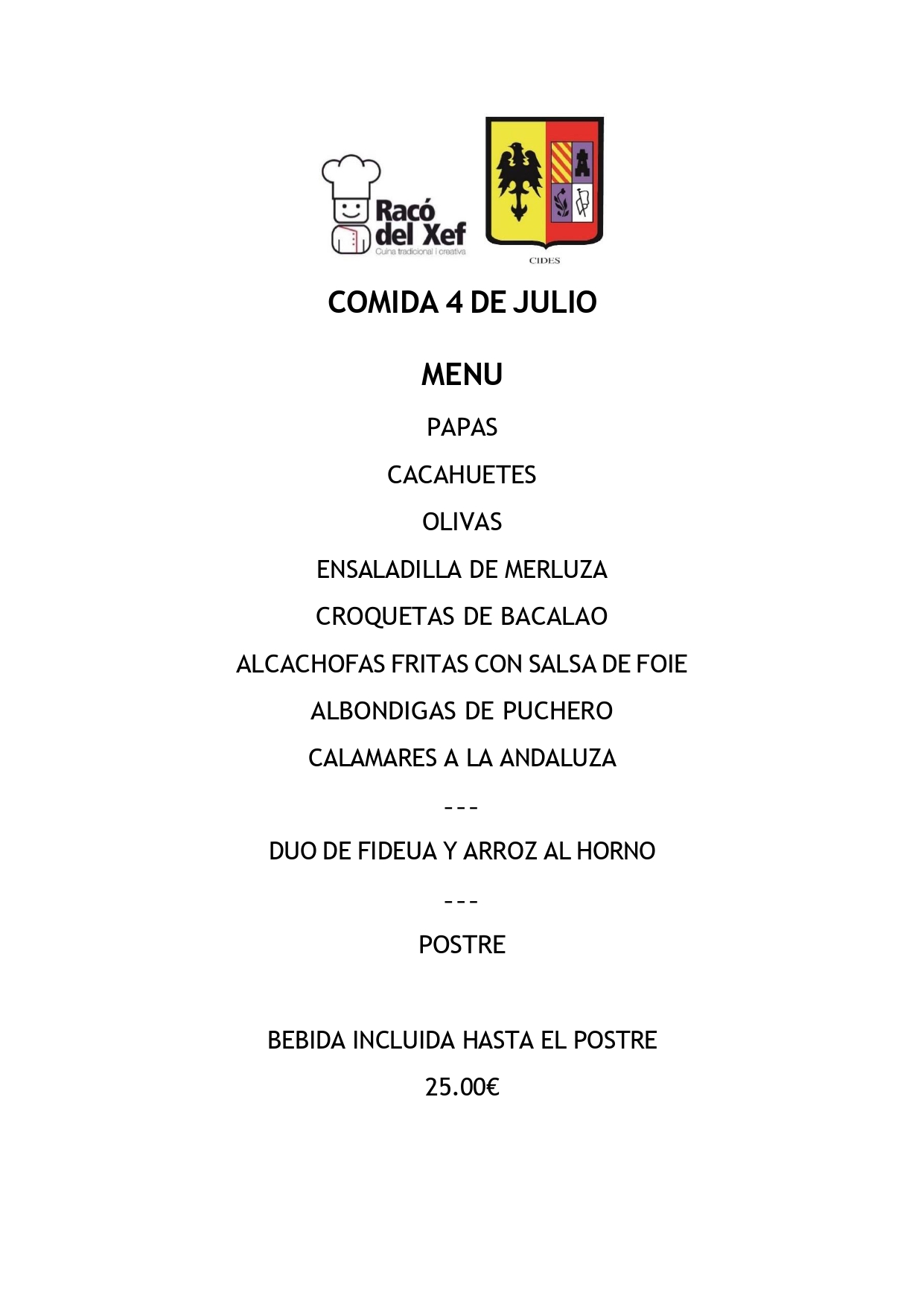 Racó del Xef
Cuina tradicional i creativa

CIDES

COMIDA 4 DE JULIO

MENU

PAPAS

CACAHUETES

OLIVAS

ENSALADILLA DE MERLUZA

CROQUETAS DE BACALAO

ALCACHOFAS FRITAS CON SALSA DE FOIE

ALBONDIGAS DE PUCHERO

CALAMARES A LA ANDALUZA

---

DUO DE FIDEUA Y ARROZ AL HORNO

---

POSTRE

BEBIDA INCLUIDA HASTA EL POSTRE

25.00€